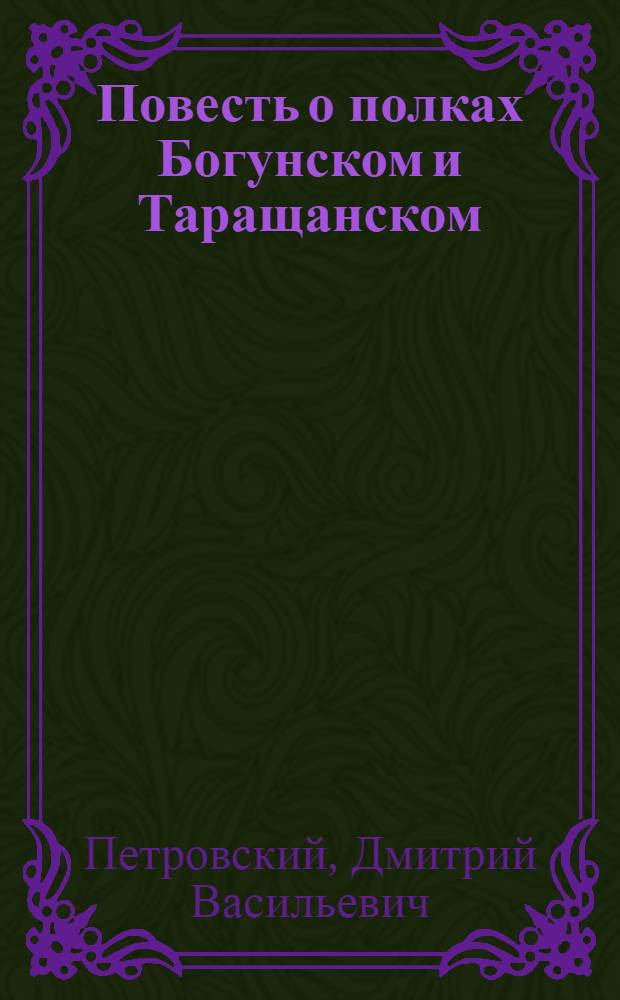 Повесть о полках Богунском и Таращанском

Петровский, Дмитрий Васильевич